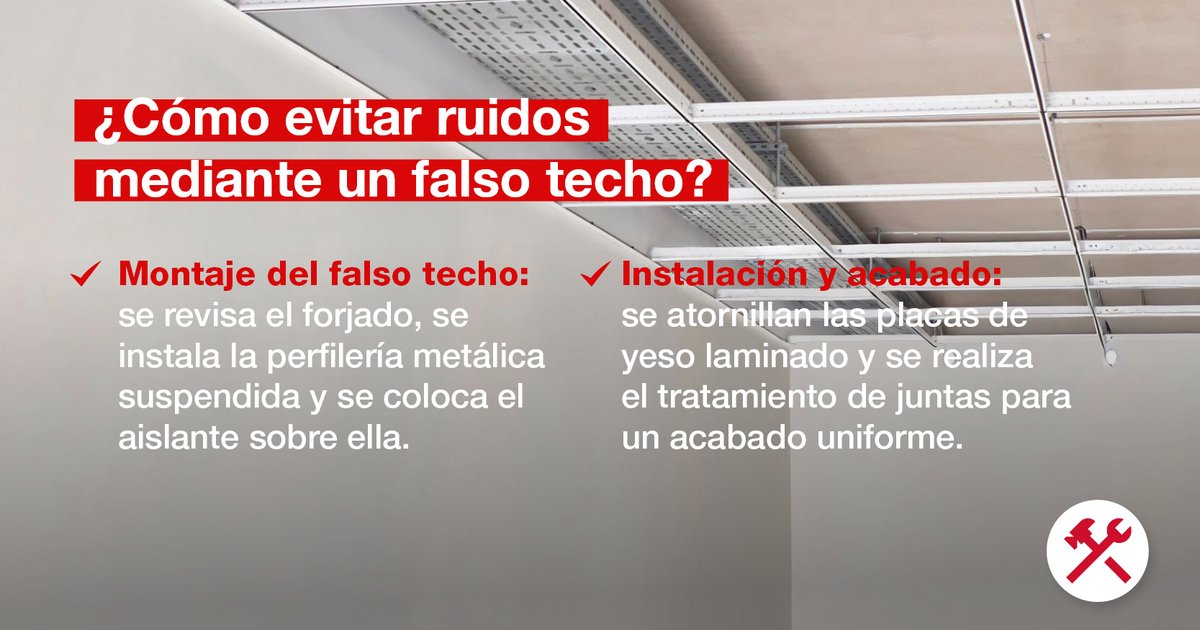 ¿Cómo evitar ruidos mediante un falso techo?

✓ Montaje del falso techo: se revisa el forjado, se instala la perfilería metálica suspendida y se coloca el aislante sobre ella.

✓ Instalación y acabado: se atornillan las placas de yeso laminado y se realiza el tratamiento de juntas para un acabado uniforme.